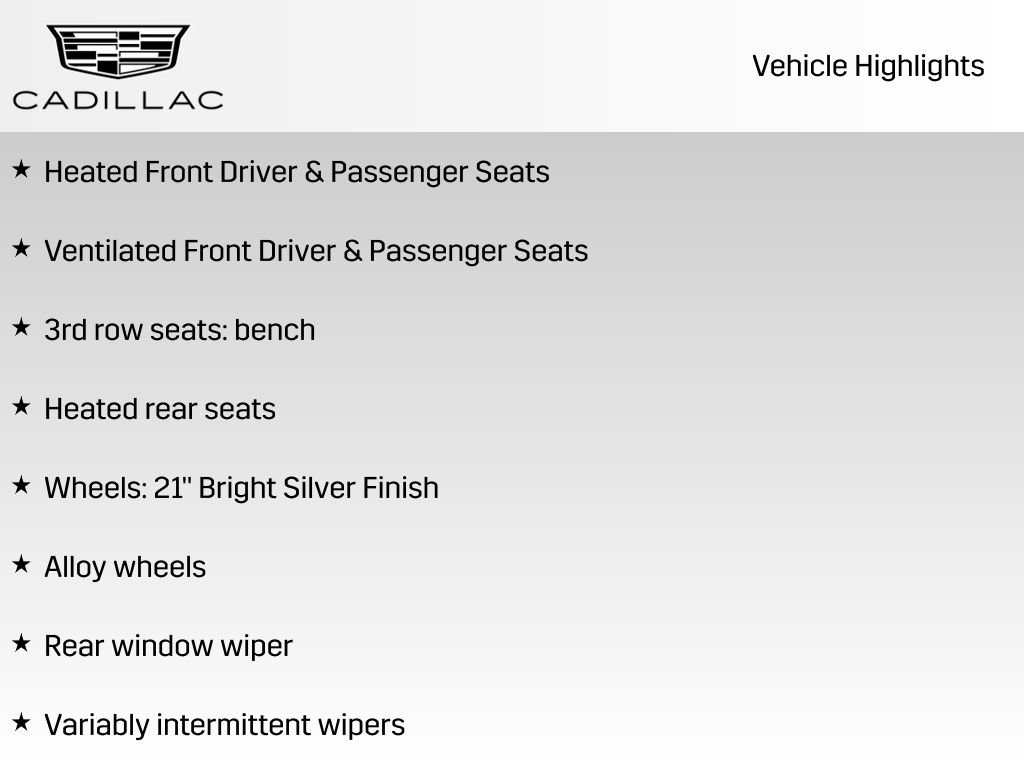 CADILLAC

Vehicle Highlights

★ Heated Front Driver & Passenger Seats

★ Ventilated Front Driver & Passenger Seats

★ 3rd row seats: bench

★ Heated rear seats

★ Wheels: 21" Bright Silver Finish

★ Alloy wheels

★ Rear window wiper

★ Variably intermittent wipers